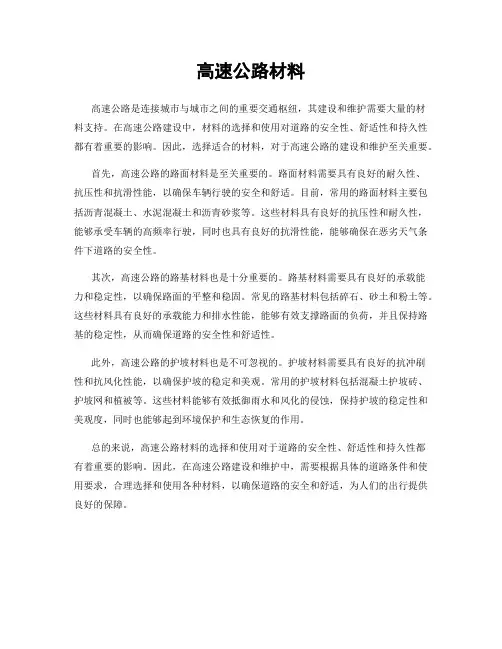 高速公路材料

高速公路是连接城市与城市之间的重要交通枢纽，其建设和维护需要大量的材料支持。在高速公路建设中，材料的选择和使用对道路的安全性、舒适性和持久性都有着重要的影响。因此，选择适合的材料，对于高速公路的建设和维护至关重要。

首先，高速公路的路面材料是至关重要的。路面材料需要具有良好的耐久性、抗压性和抗滑性能，以确保车辆行驶的安全和舒适。目前，常用的路面材料主要包括沥青混凝土、水泥混凝土和沥青砂浆等。这些材料具有良好的抗压性和耐久性，能够承受车辆的高频率行驶，同时也具有良好的抗滑性能，能够确保在恶劣天气条件下道路的安全性。

其次，高速公路的路基材料也是十分重要的。路基材料需要具有良好的承载能力和稳定性，以确保路面的平整和稳固。常见的路基材料包括碎石、砂土和粉土等。这些材料具有良好的承载能力和排水性能，能够有效支撑路面的负荷，并且保持路基的稳定性，从而确保道路的安全性和舒适性。

此外，高速公路的护坡材料也是不可忽视的。护坡材料需要具有良好的抗冲刷性和抗风化性能，以确保护坡的稳定和美观。常用的护坡材料包括混凝土护坡砖、护坡网和植被等。这些材料能够有效抵御雨水和风化的侵蚀，保持护坡的稳定性和美观度，同时也能够起到环境保护和生态恢复的作用。

总的来说，高速公路材料的选择和使用对于道路的安全性、舒适性和持久性都有着重要的影响。因此，在高速公路建设和维护中，需要根据具体的道路条件和使用要求，合理选择和使用各种材料，以确保道路的安全和舒适，为人们的出行提供良好的保障。